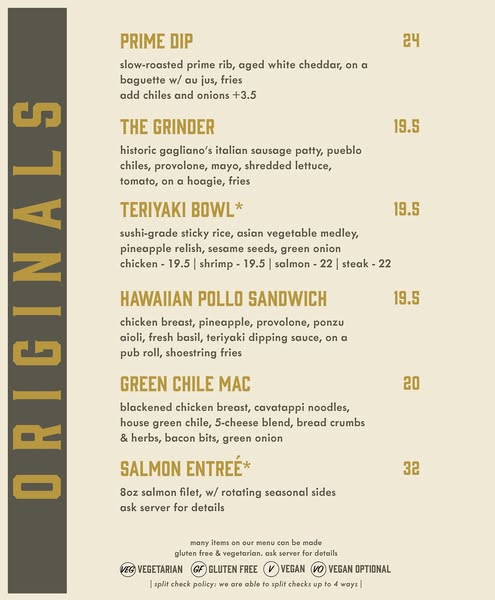 ORIGINALS

PRIME DIP 24
slow-roasted prime rib, aged white cheddar, on a baguette w/ au jus, fries
add chiles and onions +3.5

THE GRINDER 19.5
historic gagliano's italian sausage patty, pueblo chiles, provolone, mayo, shredded lettuce, tomato, on a hoagie, fries

TERIYAKI BOWL* 19.5
sushi-grade sticky rice, asian vegetable medley, pineapple relish, sesame seeds, green onion
chicken - 19.5 | shrimp - 19.5 | salmon - 22 | steak - 22

HAWAIIAN POLLO SANDWICH 19.5
chicken breast, pineapple, provolone, ponzu aioli, fresh basil, teriyaki dipping sauce, on a pub roll, shoestring fries

GREEN CHILE MAC 20
blackened chicken breast, cavatappi noodles, house green chile, 5-cheese blend, bread crumbs & herbs, bacon bits, green onion

SALMON ENTREÉ* 32
8oz salmon filet, w/ rotating seasonal sides
ask server for details

many items on our menu can be made
gluten free & vegetarian. ask server for details

VEG VEGETARIAN GF GLUTEN FREE V VEGAN VO VEGAN OPTIONAL

| split check policy: we are able to split checks up to 4 ways |